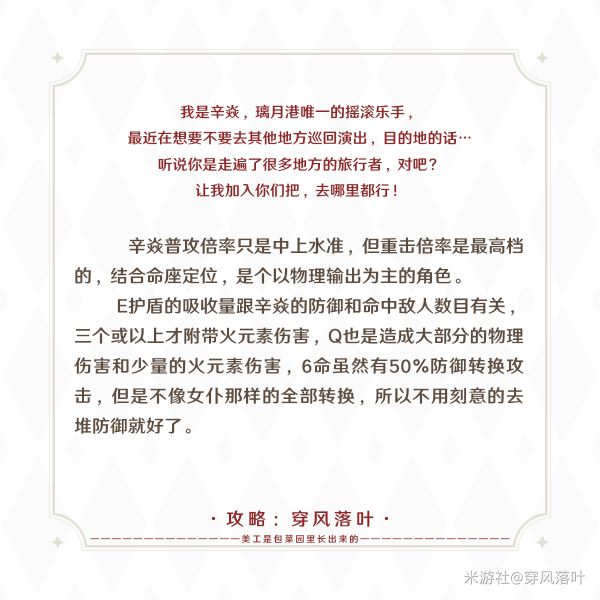 我是辛焱，璃月港唯一的摇滚乐手，
最近在想要不要去其他地方巡回演出，目的地的话…
听说你是走遍了很多地方的旅行者，对吧？
让我加入你们把，去哪里都行！

辛焱普攻倍率只是中上水准，但重击倍率是最高档的，结合命座定位，是个以物理输出为主的角色。

E护盾的吸收量跟辛焱的防御和命中敌人数目有关，三个或以上才附带火元素伤害，Q也是造成大部分的物理伤害和少量的火元素伤害，6命虽然有50%防御转换攻击，但是不像女仆那样的全部转换，所以不用刻意的去堆防御就好了。

· 攻略：穿风落叶 ·

美工是包菜园里长出来的

米游社@穿风落叶